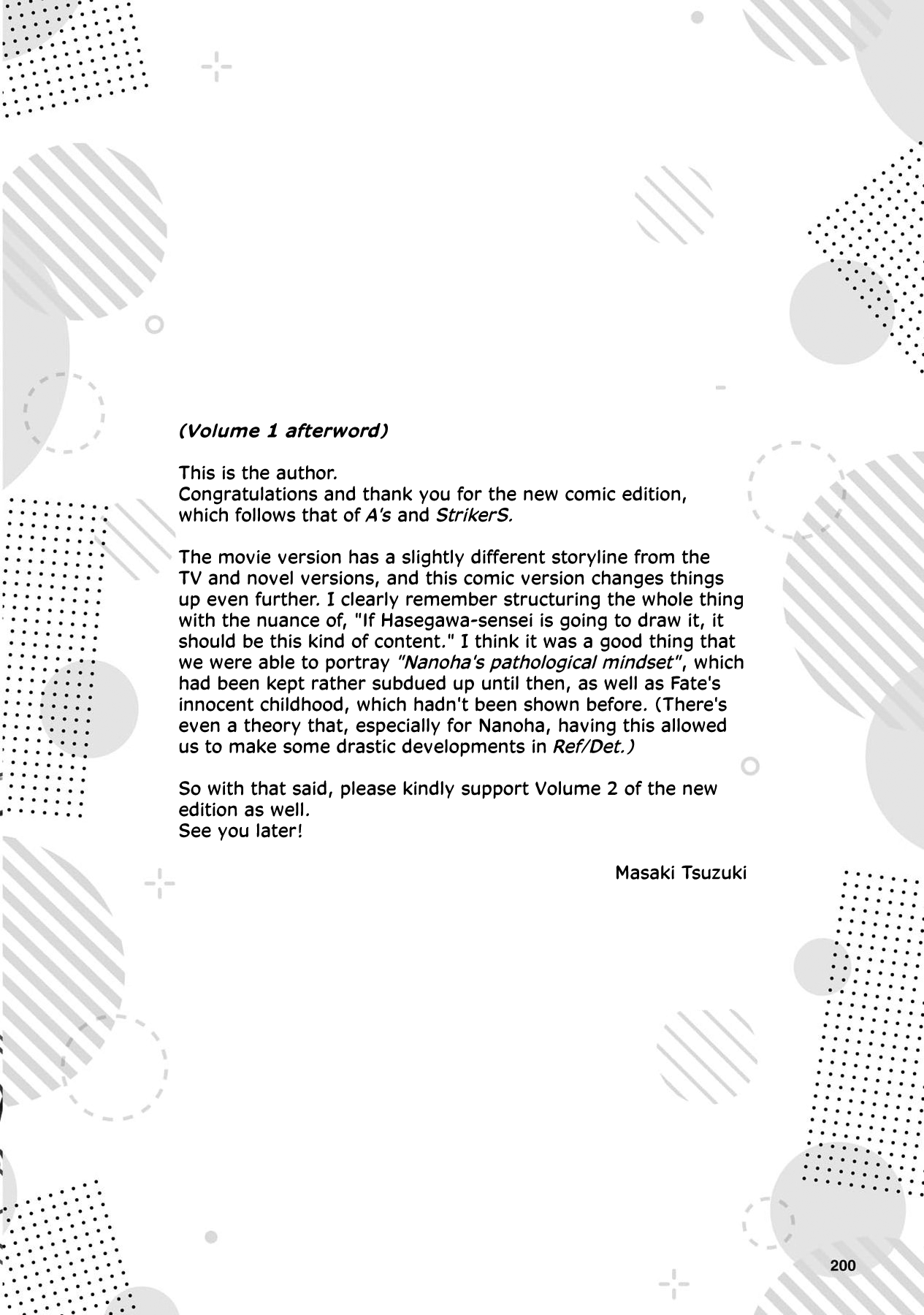 (Volume 1 afterword)

This is the author.
Congratulations and thank you for the new comic edition, which follows that of A's and StrikerS.

The movie version has a slightly different storyline from the TV and novel versions, and this comic version changes things up even further. I clearly remember structuring the whole thing with the nuance of, "If Hasegawa-sensei is going to draw it, it should be this kind of content." I think it was a good thing that we were able to portray "Nanoha's pathological mindset", which had been kept rather subdued up until then, as well as Fate's innocent childhood, which hadn't been shown before. (There's even a theory that, especially for Nanoha, having this allowed us to make some drastic developments in Ref/Det.)

So with that said, please kindly support Volume 2 of the new edition as well.
See you later!

Masaki Tsuzuki

200